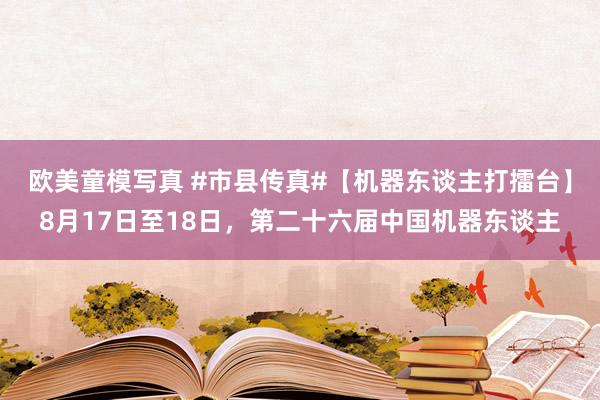 欧美童模写真 #市县传真#【机器东谈主打擂台】8月17日至18日，第二十六届中国机器东谈主